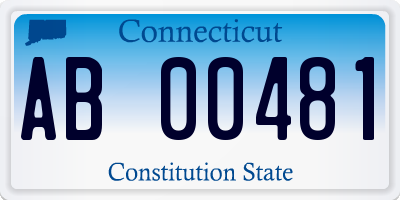 Connecticut

AB 00481

Constitution State